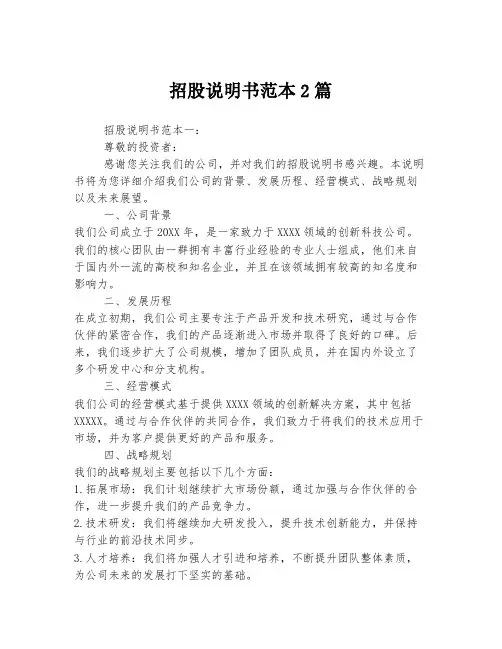 招股说明书范本 2 篇

招股说明书范本一：

尊敬的投资者：

感谢您关注我们的公司，并对我们的招股说明书感兴趣。本说明书将为您详细介绍我们公司的背景、发展历程、经营模式、战略规划以及未来展望。

一、公司背景

我们公司成立于 20XX 年，是一家致力于 XXXX 领域的创新科技公司。我们的核心团队由一群拥有丰富行业经验的专业人士组成，他们来自于国内外一流的高校和知名企业，并且在该领域拥有较高的知名度和影响力。

二、发展历程

在成立初期，我们公司主要专注于产品开发和技术研究，通过与合作伙伴的紧密合作，我们的产品逐渐进入市场并取得了良好的口碑。后来，我们逐步扩大了公司规模，增加了团队成员，并在国内外设立了多个研发中心和分支机构。

三、经营模式

我们公司的经营模式基于提供 XXXX 领域的创新解决方案，其中包括 XXXXX。通过与合作伙伴的共同合作，我们致力于将我们的技术应用于市场，并为客户提供更好的产品和服务。

四、战略规划

我们的战略规划主要包括以下几个方面：

1. 拓展市场：我们计划继续扩大市场份额，通过加强与合作伙伴的合作，进一步提升我们的产品竞争力。

2. 技术研发：我们将继续加大研发投入，提升技术创新能力，并保持与行业的前沿技术同步。

3. 人才培养：我们将加强人才引进和培养，不断提升团队整体素质，为公司未来的发展打下坚实的基础。